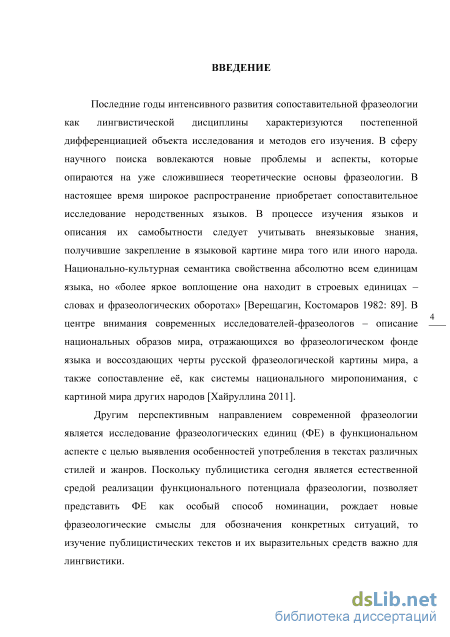 ВВЕДЕНИЕ

Последние годы интенсивного развития сопоставительной фразеологии как лингвистической дисциплины характеризуются постепенной дифференциацией объекта исследования и методов его изучения. В сферу научного поиска вовлекаются новые проблемы и аспекты, которые опираются на уже сложившиеся теоретические основы фразеологии. В настоящее время широкое распространение приобретает сопоставительное исследование неродственных языков. В процессе изучения языков и описания их самобытности следует учитывать внеязыковые знания, получившие закрепление в языковой картине мира того или иного народа. Национально-культурная семантика свойственна абсолютно всем единицам языка, но «более яркое воплощение она находит в строевых единицах – словах и фразеологических оборотах» [Верещагин, Костомаров 1982: 89]. В центре внимания современных исследователей-фразеологов – описание национальных образов мира, отражающихся во фразеологическом фонде языка и воссоздающих черты русской фразеологической картины мира, а также сопоставление её, как системы национального миропонимания, с картиной мира других народов [Хайруллина 2011].

4

Другим перспективным направлением современной фразеологии является исследование фразеологических единиц (ФЕ) в функциональном аспекте с целью выявления особенностей употребления в текстах различных стилей и жанров. Поскольку публицистика сегодня является естественной средой реализации функционального потенциала фразеологии, позволяет представить ФЕ как особый способ номинации, рождает новые фразеологические смыслы для обозначения конкретных ситуаций, то изучение публицистических текстов и их выразительных средств важно для лингвистики.

dsLib.net
библиотека диссертаций